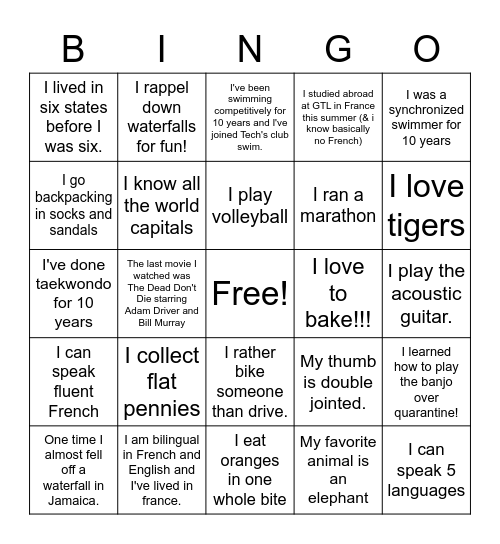 | B | I | N | G | O |
|---|---|---|---|---|
| I lived in six states before I was six. | I rappel down waterfalls for fun! | I've been swimming competitively for 10 years and I've joined Tech's club swim. | I studied abroad at GTL in France this summer (& i know basically no French) | I was a synchronized swimmer for 10 years |
| I go backpacking in socks and sandals | I know all the world capitals | I play volleyball | I ran a marathon | I love tigers |
| I've done taekwondo for 10 years | The last movie I watched was The Dead Don't Die starring Adam Driver and Bill Murray | Free! | I love to bake!!! | I play the acoustic guitar. |
| I can speak fluent French | I collect flat pennies | I rather bike someone than drive. | My thumb is double jointed. | I learned how to play the banjo over quarantine! |
| One time I almost fell off a waterfall in Jamaica. | I am bilingual in French and English and I've lived in france. | I eat oranges in one whole bite | My favorite animal is an elephant | I can speak 5 languages |